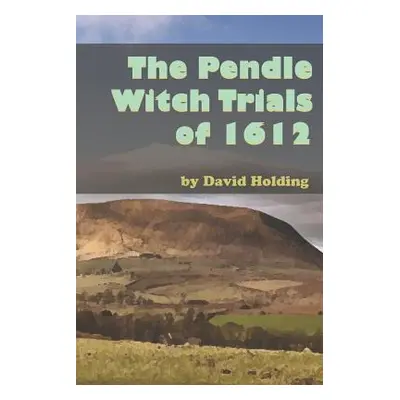 The Pendle Witch Trials of 1612

by David Holding